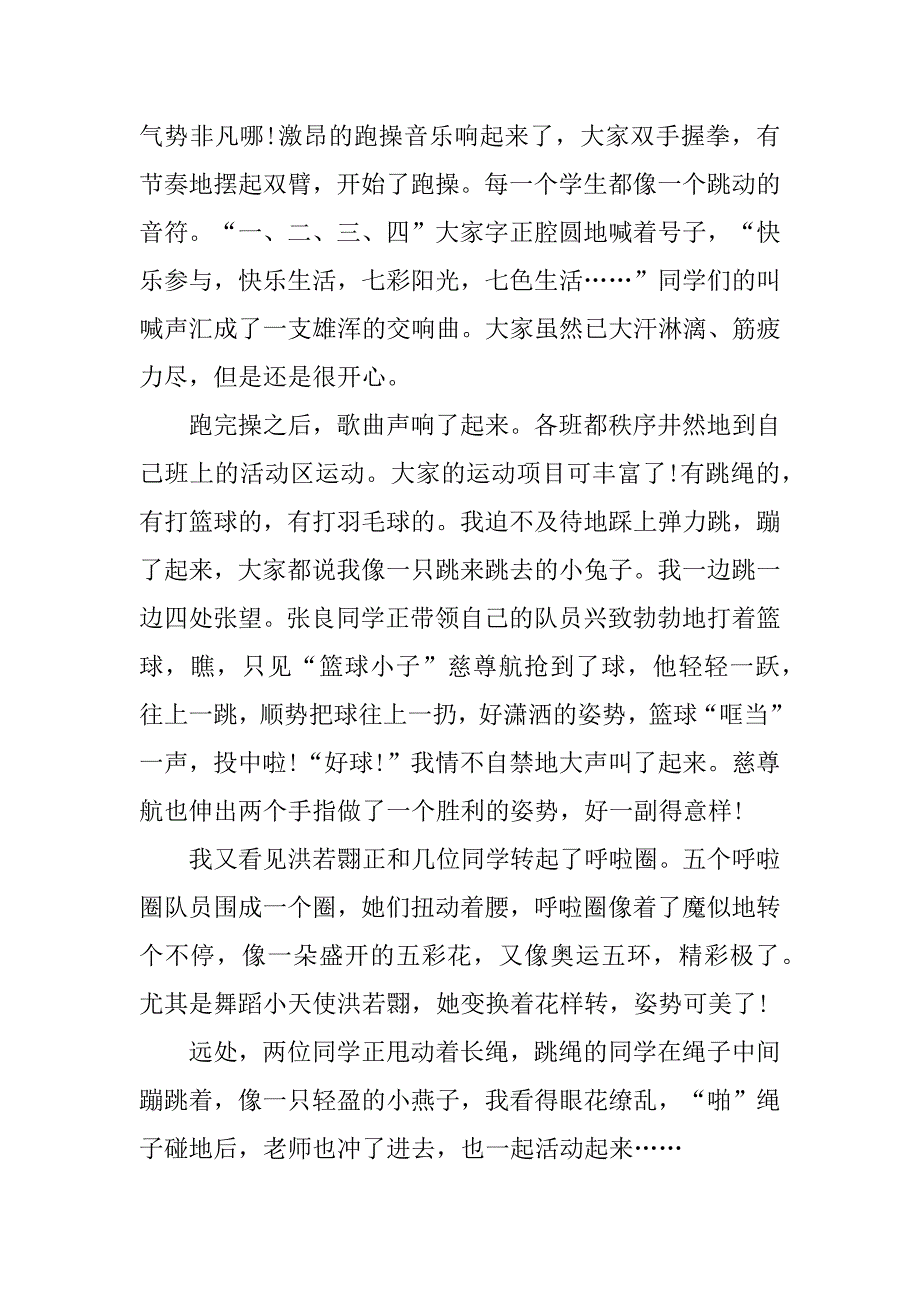 气势非凡哪!激昂的跑操音乐响起来了，大家双手握拳，有节奏地摆起双臂，开始了跑操。每一个学生都像一个跳动的音符。“一、二、三、四”大家字正腔圆地喊着号子，“快乐参与，快乐生活，七彩阳光，七色生活……”同学们的叫喊声汇成了一支雄浑的交响曲。大家虽然已大汗淋漓、筋疲力尽，但是还是很开心。

跑完操之后，歌曲声响了起来。各班都秩序井然地到自己班上的活动区运动。大家的运动项目可丰富了!有跳绳的，有打篮球的，有打羽毛球的。我迫不及待地踩上弹力跳，蹦了起来，大家都说我像一只跳来跳去的小兔子。我一边跳一边四处张望。张良同学正带领自己的队员兴致勃勃地打着篮球，瞧，只见“篮球小子”慈尊航抢到了球，他轻轻一跃，往上一跳，顺势把球往上一扔，好潇洒的姿势，篮球“哐当”一声，投中啦!“好球!”我情不自禁地大声叫了起来。慈尊航也伸出两个手指做了一个胜利的姿势，好一副得意样!

我又看见洪若翾正和几位同学转起了呼啦圈。五个呼啦圈队员围成一个圈，她们扭动着腰，呼啦圈像着了魔似地转个不停，像一朵盛开的五彩花，又像奥运五环，精彩极了。尤其是舞蹈小天使洪若翾，她变换着花样转，姿势可美了!

远处，两位同学正甩动着长绳，跳绳的同学在绳子中间蹦跳着，像一只轻盈的小燕子，我看得眼花缭乱，“啪”绳子碰地后，老师也冲了进去，也一起活动起来……